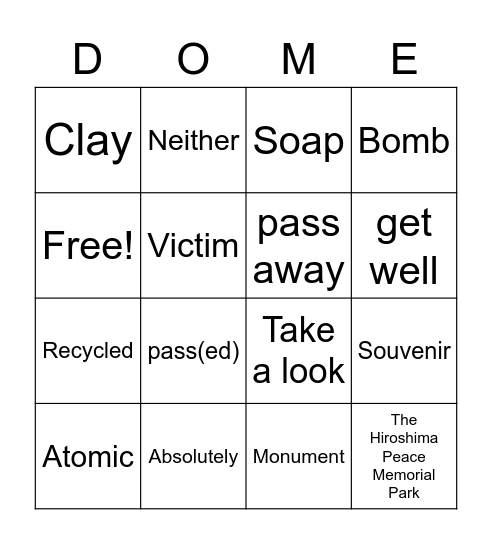 | D | O | M | E |
|---|---|---|---|
| Clay | Neither | Soap | Bomb |
| Free! | Victim | pass away | get well |
| Recycled | pass(ed) | Take a look | Souvenir |
| Atomic | Absolutely | Monument | The Hiroshima Peace Memorial Park |